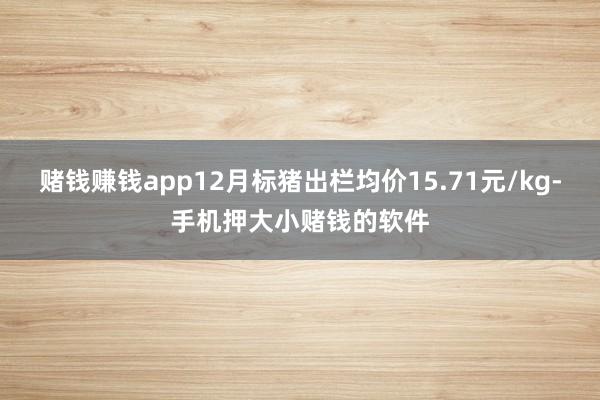 赌钱赚钱app12月标猪出栏均价15.71元/kg-手机押大小赌钱的软件